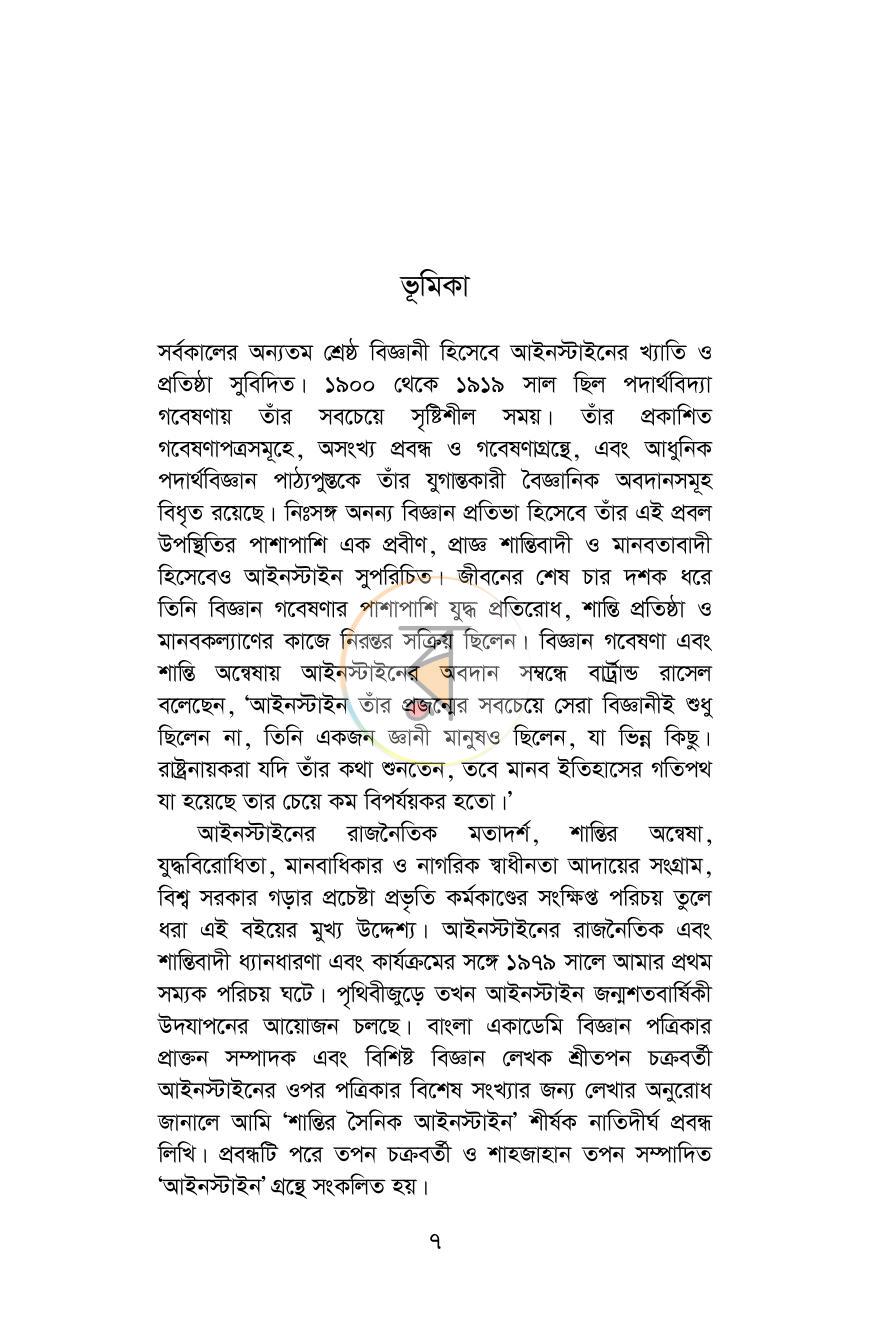 ভূমিকা

সর্বকালের অন্যতম শ্রেষ্ঠ বিজ্ঞানী হিসেবে আইনস্টাইনের খ্যাতি ও প্রতিষ্ঠা সুবিদিত। ১৯০০ থেকে ১৯১৯ সাল ছিল পদার্থবিদ্যা গবেষণায় তাঁর সবচেয়ে সৃষ্টিশীল সময়। তাঁর প্রকাশিত গবেষণাপত্রসমূহে, অসংখ্য প্রবন্ধ ও গবেষণাগ্রন্থে, এবং আধুনিক পদার্থবিজ্ঞান পাঠ্যপুস্তকে তাঁর যুগান্তকারী বৈজ্ঞানিক অবদানসমূহ বিধৃত রয়েছে। নিঃসঙ্গ অনন্য বিজ্ঞান প্রতিভা হিসেবে তাঁর এই প্রবল উপস্থিতির পাশাপাশি এক প্রবীণ, প্রাজ্ঞ শান্তিবাদী ও মানবতাবাদী হিসেবেও আইনস্টাইন সুপরিচিত। জীবনের শেষ চার দশক ধরে তিনি বিজ্ঞান গবেষণার পাশাপাশি যুদ্ধ প্রতিরোধ, শান্তি প্রতিষ্ঠা ও মানবকল্যাণের কাজে নিরন্তর সক্রিয় ছিলেন। বিজ্ঞান গবেষণা এবং শান্তি অন্বেষায় আইনস্টাইনের অবদান সম্বন্ধে বার্ট্রান্ড রাসেল বলেছেন, 'আইনস্টাইন তাঁর প্রজন্মের সবচেয়ে সেরা বিজ্ঞানীই শুধু ছিলেন না, তিনি একজন জ্ঞানী মানুষও ছিলেন, যা ভিন্ন কিছু। রাষ্ট্রনায়করা যদি তাঁর কথা শুনতেন, তবে মানব ইতিহাসের গতিপথ যা হয়েছে তার চেয়ে কম বিপর্যয়কর হতো।'

আইনস্টাইনের রাজনৈতিক মতাদর্শ, শান্তির অন্বেষা, যুদ্ধবিরোধিতা, মানবাধিকার ও নাগরিক স্বাধীনতা আদায়ের সংগ্রাম, বিশ্ব সরকার গড়ার প্রচেষ্টা প্রভৃতি কর্মকাণ্ডের সংক্ষিপ্ত পরিচয় তুলে ধরা এই বইয়ের মুখ্য উদ্দেশ্য। আইনস্টাইনের রাজনৈতিক এবং শান্তিবাদী ধ্যানধারণা এবং কার্যক্রমের সঙ্গে ১৯৭৯ সালে আমার প্রথম সম্যক পরিচয় ঘটে। পৃথিবীজুড়ে তখন আইনস্টাইন জন্মশতবার্ষিকী উদযাপনের আয়োজন চলছে। বাংলা একাডেমি বিজ্ঞান পত্রিকার প্রাক্তন সম্পাদক এবং বিশিষ্ট বিজ্ঞান লেখক শ্রীতপন চক্রবর্তী আইনস্টাইনের ওপর পত্রিকার বিশেষ সংখ্যার জন্য লেখার অনুরোধ জানালে আমি 'শান্তির সৈনিক আইনস্টাইন' শীর্ষক নাতিদীর্ঘ প্রবন্ধ লিখি। প্রবন্ধটি পরে তপন চক্রবর্তী ও শাহজাহান তপন সম্পাদিত 'আইনস্টাইন' গ্রন্থে সংকলিত হয়।

৭